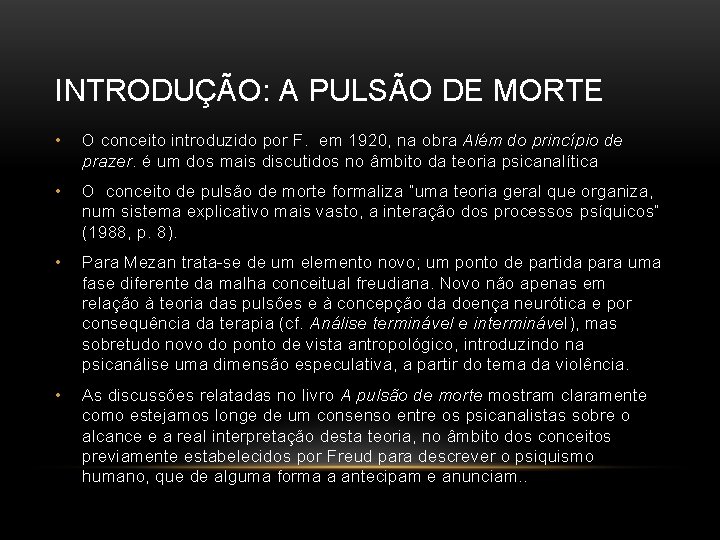 INTRODUÇÃO: A PULSÃO DE MORTE

• O conceito introduzido por F. em 1920, na obra Além do princípio de prazer. é um dos mais discutidos no âmbito da teoria psicanalítica

• O conceito de pulsão de morte formaliza "uma teoria geral que organiza, num sistema explicativo mais vasto, a interação dos processos psíquicos" (1988, p. 8).

• Para Mezan trata-se de um elemento novo; um ponto de partida para uma fase diferente da malha conceitual freudiana. Novo não apenas em relação à teoria das pulsões e à concepção da doença neurótica e por consequência da terapia (cf. Análise terminável e interminável), mas sobretudo novo do ponto de vista antropológico, introduzindo na psicanálise uma dimensão especulativa, a partir do tema da violência.

• As discussões relatadas no livro A pulsão de morte mostram claramente como estejamos longe de um consenso entre os psicanalistas sobre o alcance e a real interpretação desta teoria, no âmbito dos conceitos previamente estabelecidos por Freud para descrever o psiquismo humano, que de alguma forma a antecipam e anunciam..